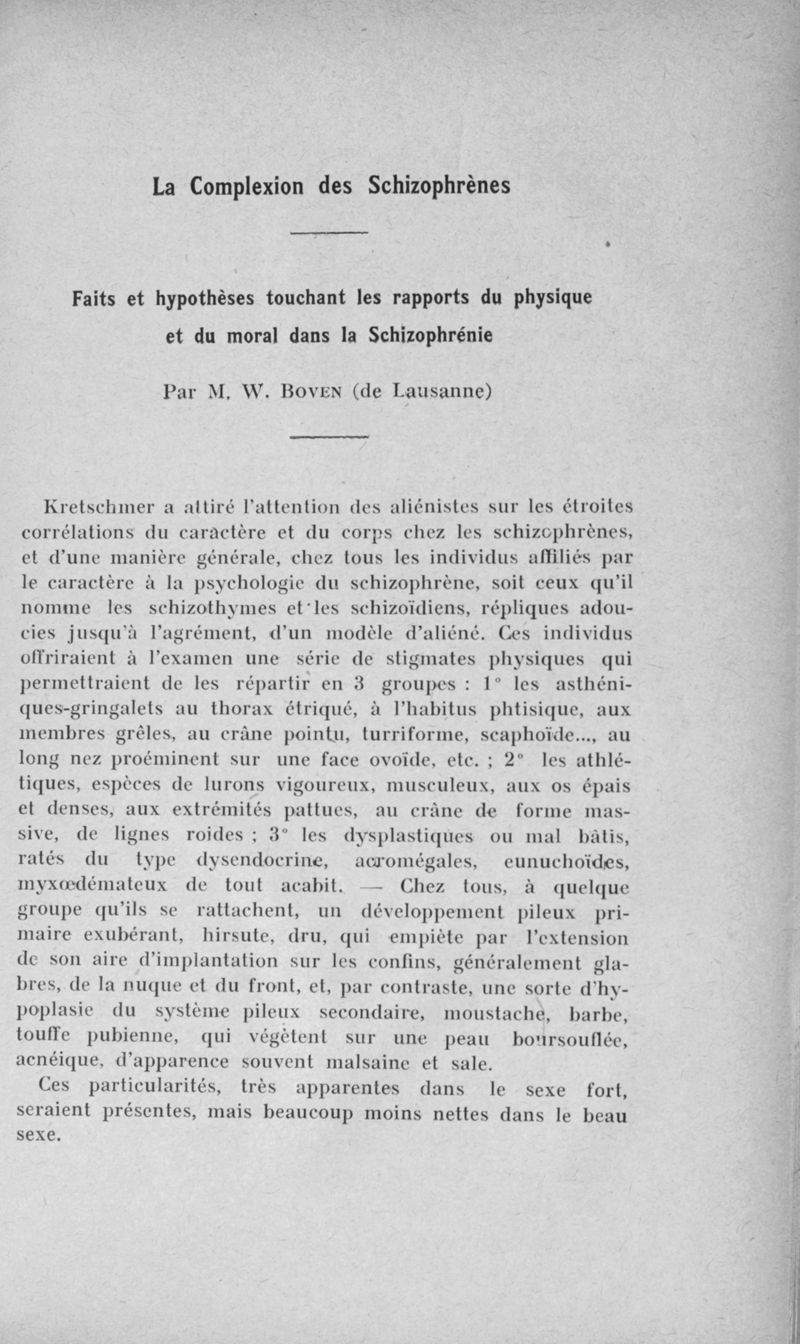 La Complexion des Schizophrènes

Faits et hypothèses touchant les rapports du physique et du moral dans la Schizophrénie

Par M. W. Boven (de Lausanne)

Kretschmer a attiré l'attention des aliénistes sur les étroites corrélations du caractère et du corps chez les schizophrènes, et d'une manière générale, chez tous les individus affiliés par le caractère à la psychologie du schizophrène, soit ceux qu'il nomme les schizothymes et les schizoïdiens, répliques adoucies jusqu'à l'agrément, d'un modèle d'aliéné. Ces individus offriraient à l'examen une série de stigmates physiques qui permettraient de les répartir en 3 groupes : 1° les asthéniques-gringalets au thorax étriqué, à l'habitus phtisique, aux membres grêles, au crâne pointu, turriforme, scaphoïde..., au long nez proéminent sur une face ovoïde, etc. ; 2° les athlétiques, espèces de lurons vigoureux, musculeux, aux os épais et denses, aux extrémités pattues, au crâne de forme massive, de lignes roides ; 3° les dysplastiques ou mal bâtis, ratés du type dysendocrine, acromégales, eunuchoïdes, myxœdémateux de tout acabit. — Chez tous, à quelque groupe qu'ils se rattachent, un développement pileux primaire exubérant, hirsute, dru, qui empiète par l'extension de son aire d'implantation sur les confins, généralement glabres, de la nuque et du front, et, par contraste, une sorte d'hypoplasie du système pileux secondaire, moustache, barbe, touffe pubienne, qui végètent sur une peau boursouflée, acnéique, d'apparence souvent malsaine et sale.

Ces particularités, très apparentes dans le sexe fort, seraient présentes, mais beaucoup moins nettes dans le beau sexe.